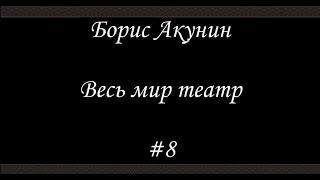 Борис Акунин

Весь мир театр

#8